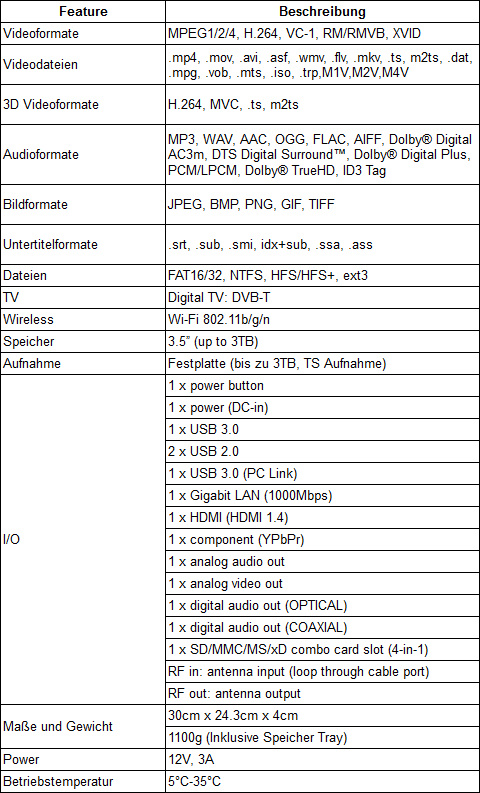 | Feature | Beschreibung |
|---|---|
| Videoformate | MPEG1/2/4, H.264, VC-1, RM/RMVB, XVID |
| Videodateien | .mp4, .mov, .avi, .asf, .wmv, .flv, .mkv, .ts, m2ts, .dat, .mpg, .vob, .mts, .iso, .trp,M1V,M2V,M4V |
| 3D Videoformate | H.264, MVC, .ts, m2ts |
| Audioformate | MP3, WAV, AAC, OGG, FLAC, AIFF, Dolby® Digital AC3m, DTS Digital Surround™, Dolby® Digital Plus, PCM/LPCM, Dolby® TrueHD, ID3 Tag |
| Bildformate | JPEG, BMP, PNG, GIF, TIFF |
| Untertitelformate | .srt, .sub, .smi, idx+sub, .ssa, .ass |
| Dateien | FAT16/32, NTFS, HFS/HFS+, ext3 |
| TV | Digital TV: DVB-T |
| Wireless | Wi-Fi 802.11b/g/n |
| Speicher | 3.5" (up to 3TB) |
| Aufnahme | Festplatte (bis zu 3TB, TS Aufnahme) |
| I/O | 1 x power button |
| | 1 x power (DC-in) |
| | 1 x USB 3.0 |
| | 2 x USB 2.0 |
| | 1 x USB 3.0 (PC Link) |
| | 1 x Gigabit LAN (1000Mbps) |
| | 1 x HDMI (HDMI 1.4) |
| | 1 x component (YPbPr) |
| | 1 x analog audio out |
| | 1 x analog video out |
| | 1 x digital audio out (OPTICAL) |
| | 1 x digital audio out (COAXIAL) |
| | 1 x SD/MMC/MS/xD combo card slot (4-in-1) |
| | RF in: antenna input (loop through cable port) |
| | RF out: antenna output |
| Maße und Gewicht | 30cm x 24.3cm x 4cm |
| | 1100g (Inklusive Speicher Tray) |
| Power | 12V, 3A |
| Betriebstemperatur | 5°C-35°C |